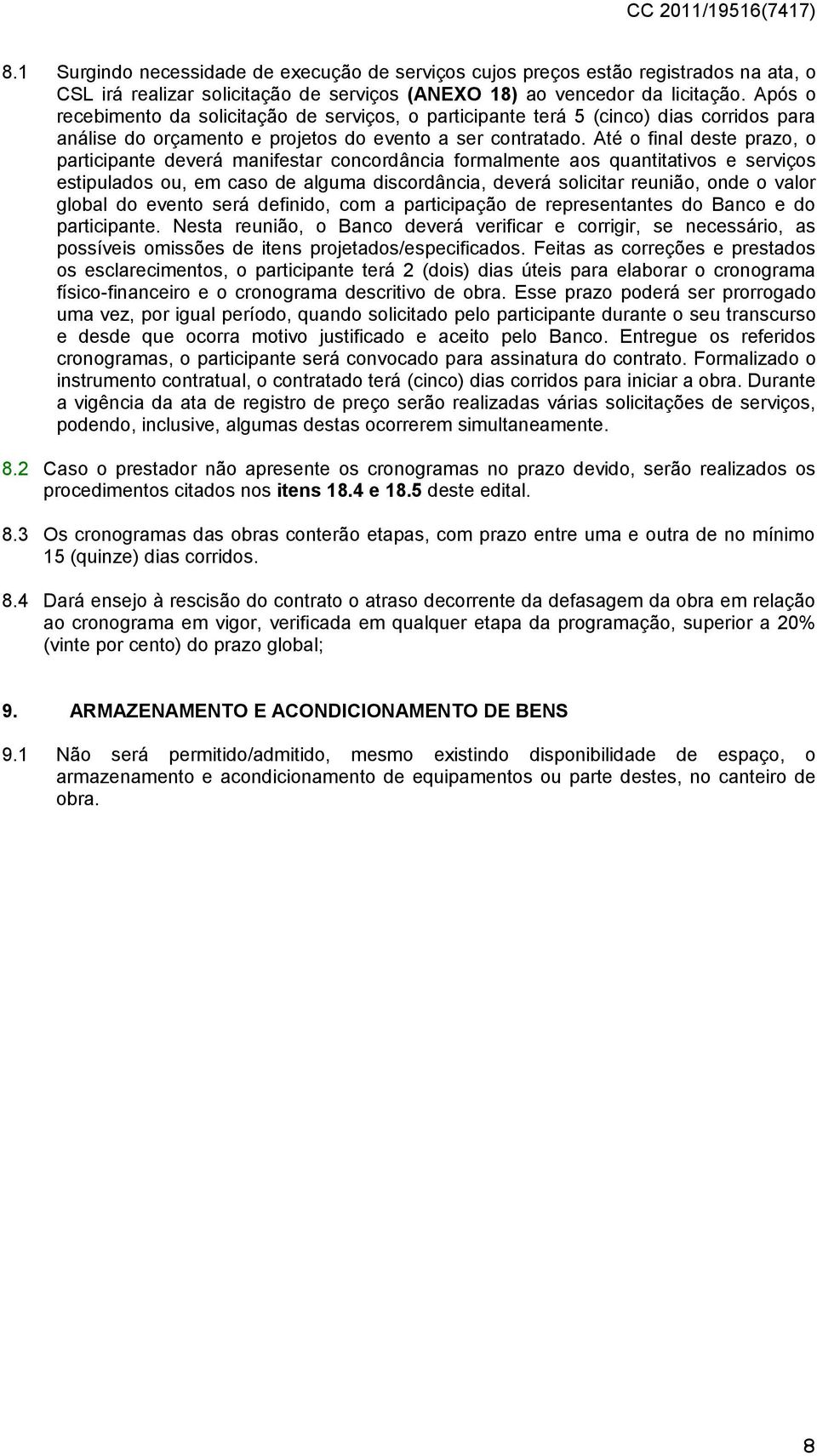 CC 2011/19516(7417)

8.1 Surgindo necessidade de execução de serviços cujos preços estão registrados na ata, o CSL irá realizar solicitação de serviços (ANEXO 18) ao vencedor da licitação. Após o recebimento da solicitação de serviços, o participante terá 5 (cinco) dias corridos para análise do orçamento e projetos do evento a ser contratado. Até o final deste prazo, o participante deverá manifestar concordância formalmente aos quantitativos e serviços estipulados ou, em caso de alguma discordância, deverá solicitar reunião, onde o valor global do evento será definido, com a participação de representantes do Banco e do participante. Nesta reunião, o Banco deverá verificar e corrigir, se necessário, as possíveis omissões de itens projetados/especificados. Feitas as correções e prestados os esclarecimentos, o participante terá 2 (dois) dias úteis para elaborar o cronograma físico-financeiro e o cronograma descritivo de obra. Esse prazo poderá ser prorrogado uma vez, por igual período, quando solicitado pelo participante durante o seu transcurso e desde que ocorra motivo justificado e aceito pelo Banco. Entregue os referidos cronogramas, o participante será convocado para assinatura do contrato. Formalizado o instrumento contratual, o contratado terá (cinco) dias corridos para iniciar a obra. Durante a vigência da ata de registro de preço serão realizadas várias solicitações de serviços, podendo, inclusive, algumas destas ocorrerem simultaneamente.

8.2 Caso o prestador não apresente os cronogramas no prazo devido, serão realizados os procedimentos citados nos itens 18.4 e 18.5 deste edital.

8.3 Os cronogramas das obras conterão etapas, com prazo entre uma e outra de no mínimo 15 (quinze) dias corridos.

8.4 Dará ensejo à rescisão do contrato o atraso decorrente da defasagem da obra em relação ao cronograma em vigor, verificada em qualquer etapa da programação, superior a 20% (vinte por cento) do prazo global;

9. ARMAZENAMENTO E ACONDICIONAMENTO DE BENS

9.1 Não será permitido/admitido, mesmo existindo disponibilidade de espaço, o armazenamento e acondicionamento de equipamentos ou parte destes, no canteiro de obra.

8